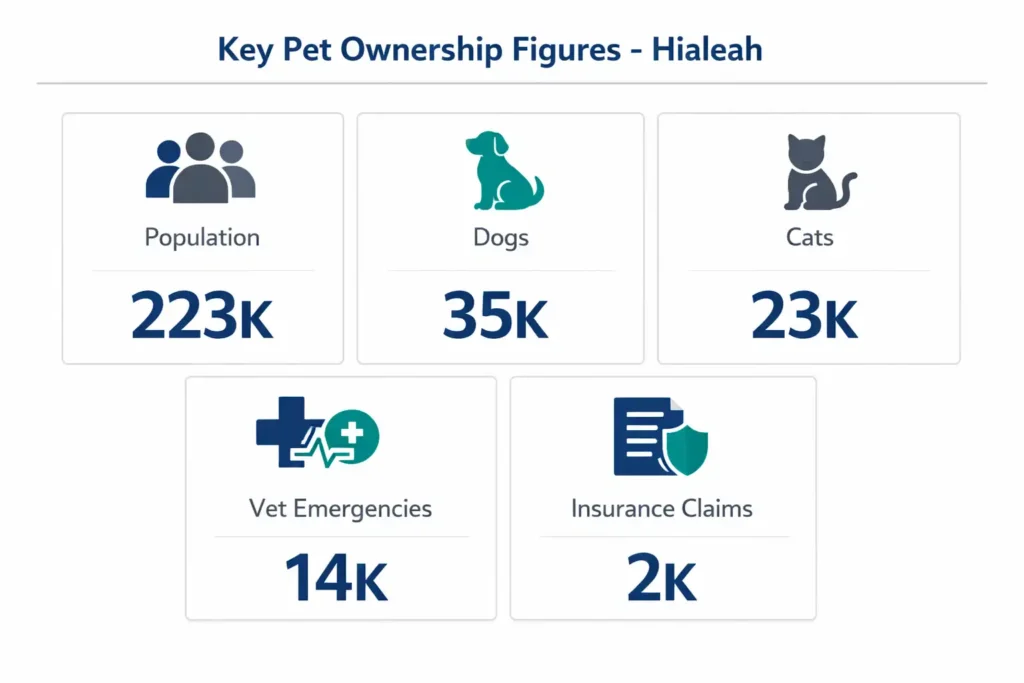 Key Pet Ownership Figures - Hialeah

Population
223K

Dogs
35K

Cats
23K

Vet Emergencies
14K

Insurance Claims
2K